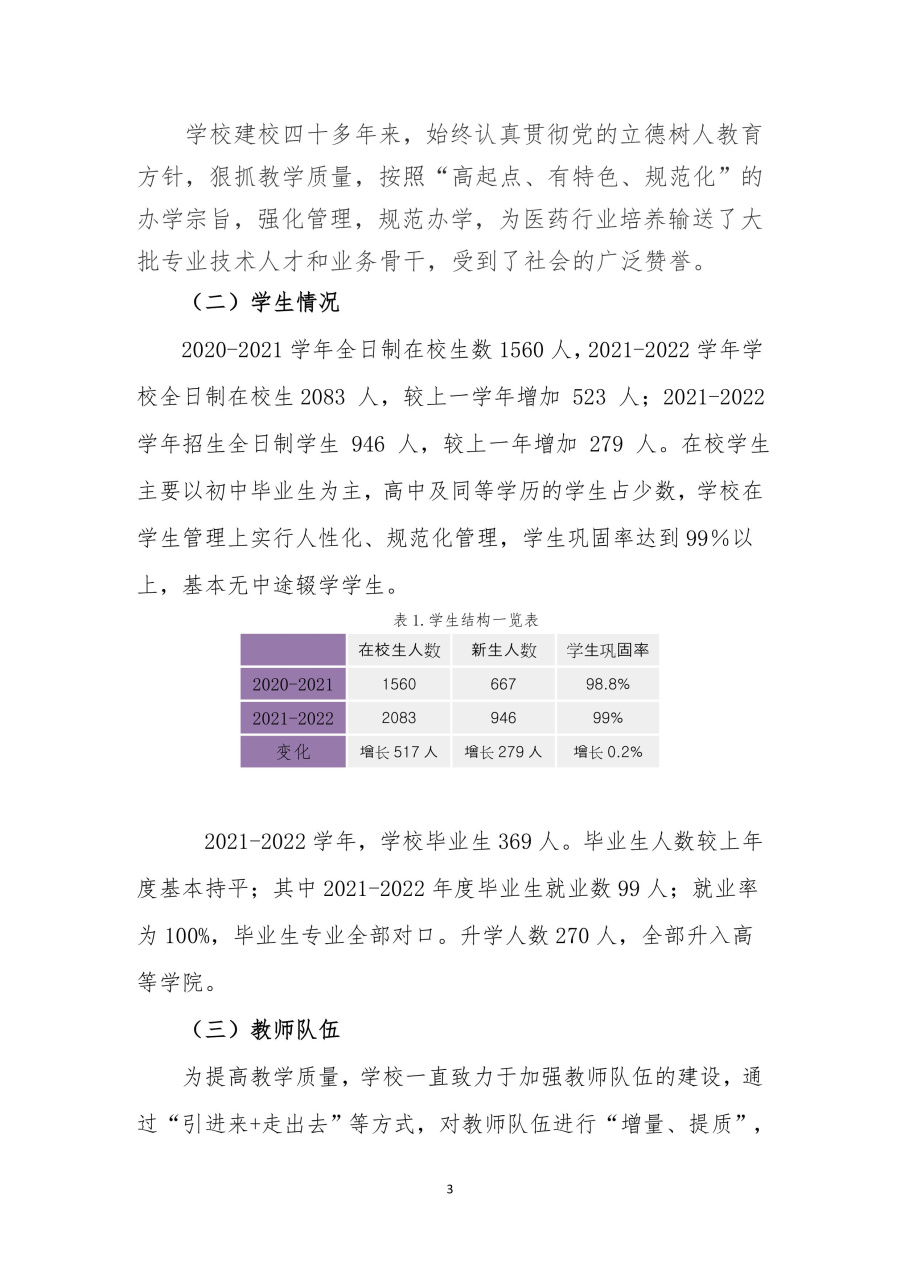 学校建校四十多年来，始终认真贯彻党的立德树人教育方针，狠抓教学质量，按照“高起点、有特色、规范化”的办学宗旨，强化管理，规范办学，为医药行业培养输送了大批专业技术人才和业务骨干，受到了社会的广泛赞誉。

（二）学生情况

2020-2021 学年全日制在校生数 1560 人，2021-2022 学年学校全日制在校生 2083 人，较上一学年增加 523 人；2021-2022 学年招生全日制学生 946 人，较上一年增加 279 人。在校学生主要以初中毕业生为主，高中及同等学历的学生占少数，学校在学生管理上实行人性化、规范化管理，学生巩固率达到 99%以上，基本无中途辍学学生。

表 1.学生结构一览表

| | 在校生人数 | 新生人数 | 学生巩固率 |
|---|---|---|---|
| 2020-2021 | 1560 | 667 | 98.8% |
| 2021-2022 | 2083 | 946 | 99% |
| 变化 | 增长 517 人 | 增长 279 人 | 增长 0.2% |

2021-2022 学年，学校毕业生 369 人。毕业生人数较上年度基本持平；其中 2021-2022 年度毕业生就业数 99 人；就业率为 100%，毕业生专业全部对口。升学人数 270 人，全部升入高等学院。

（三）教师队伍

为提高教学质量，学校一直致力于加强教师队伍的建设，通过“引进来+走出去”等方式，对教师队伍进行“增量、提质”，

3